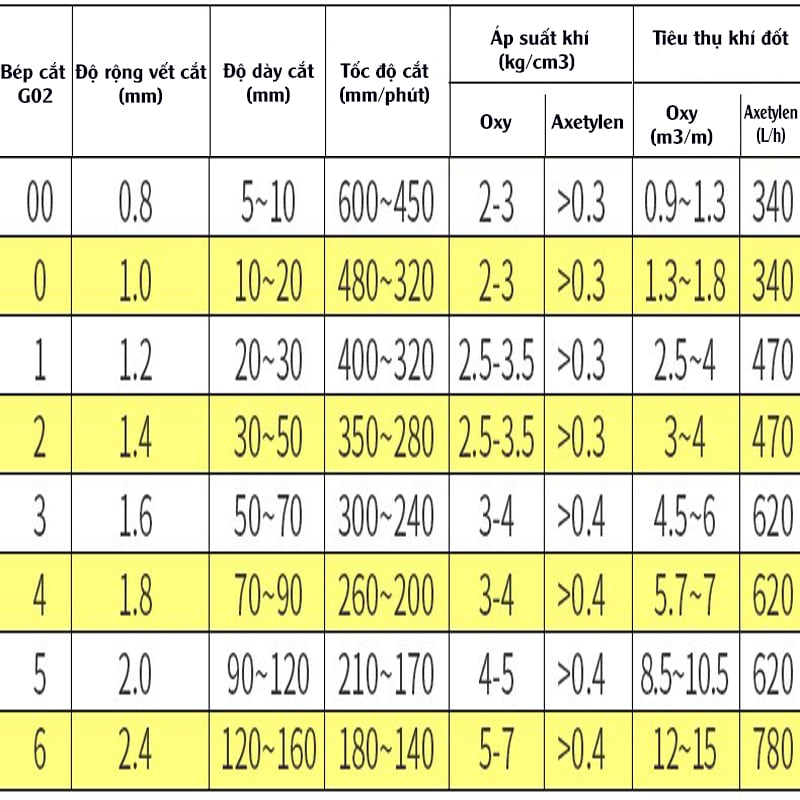 | Bép cắt G02 | Độ rộng vết cắt (mm) | Độ dày cắt (mm) | Tốc độ cắt (mm/phút) | Áp suất khí (kg/cm3) Oxy | Áp suất khí (kg/cm3) Axetylen | Tiêu thụ khí đốt Oxy (m3/m) | Tiêu thụ khí đốt Axetylen (L/h) |
|---|---|---|---|---|---|---|---|
| 00 | 0.8 | 5~10 | 600~450 | 2-3 | >0.3 | 0.9~1.3 | 340 |
| 0 | 1.0 | 10~20 | 480~320 | 2-3 | >0.3 | 1.3~1.8 | 340 |
| 1 | 1.2 | 20~30 | 400~320 | 2.5-3.5 | >0.3 | 2.5~4 | 470 |
| 2 | 1.4 | 30~50 | 350~280 | 2.5-3.5 | >0.3 | 3~4 | 470 |
| 3 | 1.6 | 50~70 | 300~240 | 3-4 | >0.4 | 4.5~6 | 620 |
| 4 | 1.8 | 70~90 | 260~200 | 3-4 | >0.4 | 5.7~7 | 620 |
| 5 | 2.0 | 90~120 | 210~170 | 4-5 | >0.4 | 8.5~10.5 | 620 |
| 6 | 2.4 | 120~160 | 180~140 | 5-7 | >0.4 | 12~15 | 780 |